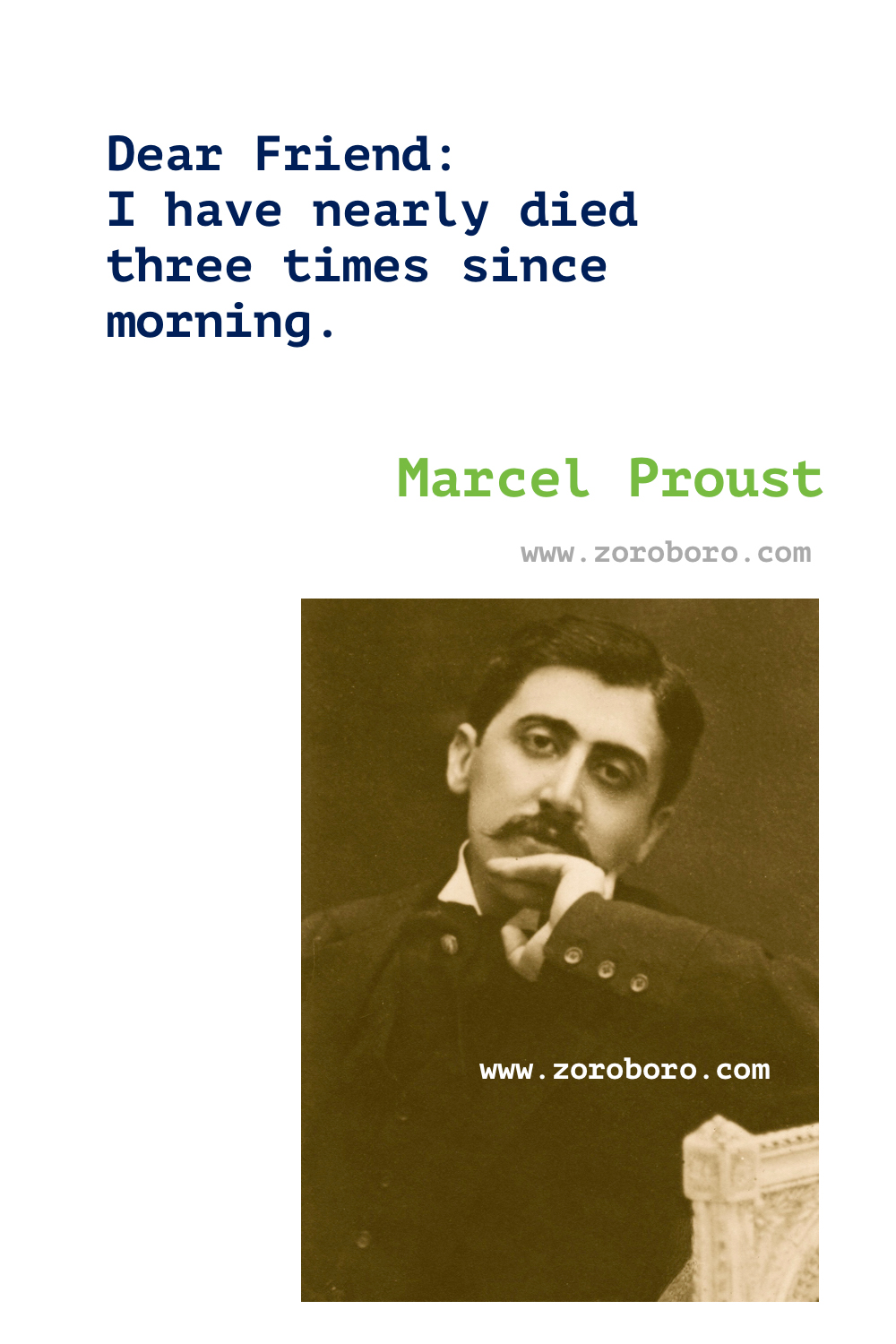 Dear Friend:
I have nearly died three times since morning.

Marcel Proust

www.zoroboro.com

www.zoroboro.com